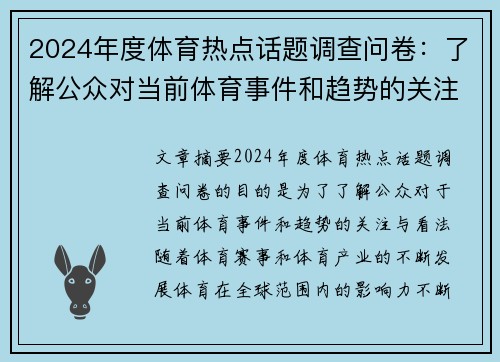 2024年度体育热点话题调查问卷：了解公众对当前体育事件和趋势的关注

文章摘要2024年度体育热点话题调查问卷的目的是为了了解公众对于当前体育事件和趋势的关注与看法随着体育赛事和体育产业的不断发展体育在全球范围内的影响力不断